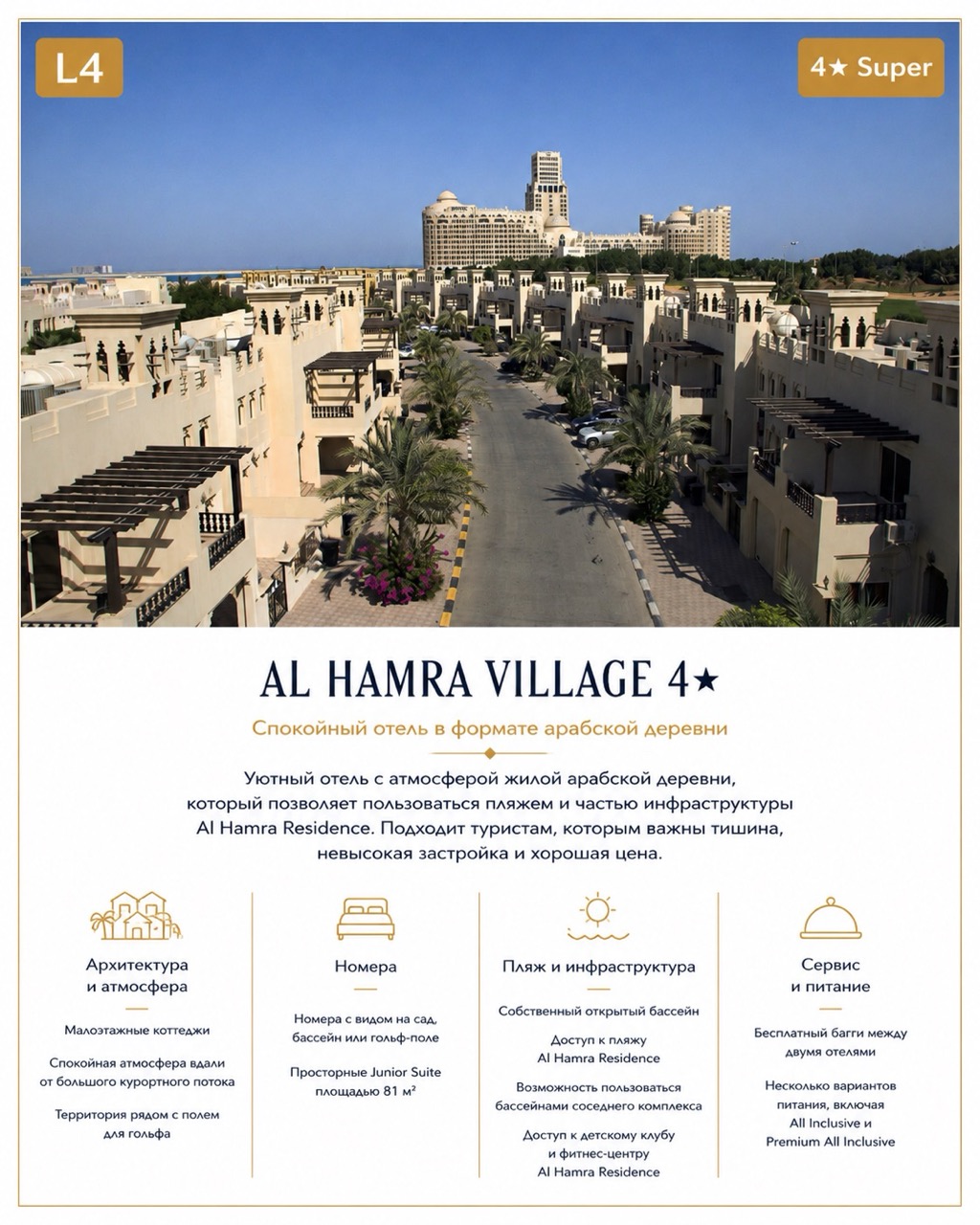 L4

4★ Super

AL HAMRA VILLAGE 4★

Спокойный отель в формате арабской деревни

Уютный отель с атмосферой жилой арабской деревни, который позволяет пользоваться пляжем и частью инфраструктуры Al Hamra Residence. Подходит туристам, которым важны тишина, невысокая застройка и хорошая цена.

Архитектура и атмосфера

Малоэтажные коттеджи

Спокойная атмосфера вдали от большого курортного потока

Территория рядом с полем для гольфа

Номера

Номера с видом на сад, бассейн или гольф-поле

Просторные Junior Suite площадью 81 м²

Пляж и инфраструктура

Собственный открытый бассейн

Доступ к пляжу Al Hamra Residence

Возможность пользоваться бассейнами соседнего комплекса

Доступ к детскому клубу и фитнес-центру Al Hamra Residence

Сервис и питание

Бесплатный багги между двумя отелями

Несколько вариантов питания, включая All Inclusive и Premium All Inclusive